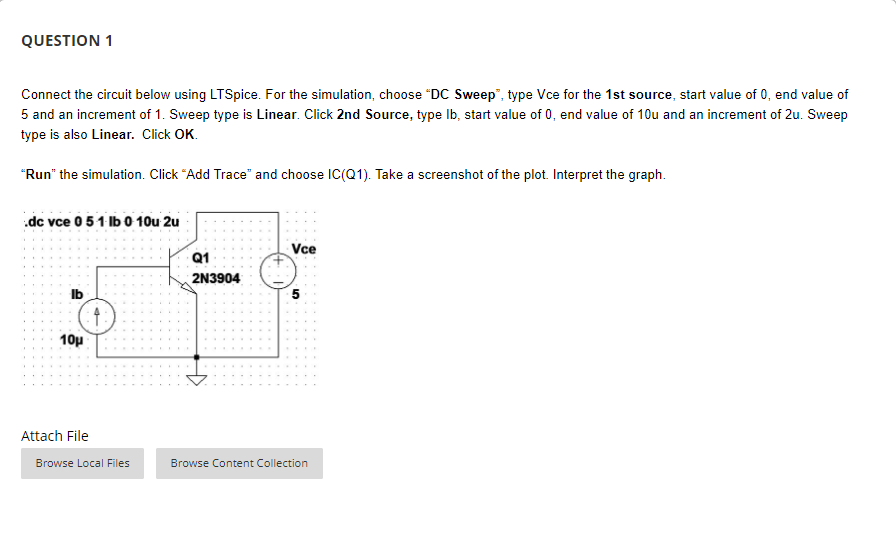 QUESTION 1

Connect the circuit below using LTSpice. For the simulation, choose "DC Sweep", type Vce for the 1st source, start value of 0, end value of 5 and an increment of 1. Sweep type is Linear. Click 2nd Source, type Ib, start value of 0, end value of 10u and an increment of 2u. Sweep type is also Linear. Click OK.

"Run" the simulation. Click "Add Trace" and choose IC(Q1). Take a screenshot of the plot. Interpret the graph.

.dc vce 0 5 1 Ib 0 10u 2u

Q1
2N3904

Vce
5

Ib
10µ

Attach File

Browse Local Files

Browse Content Collection